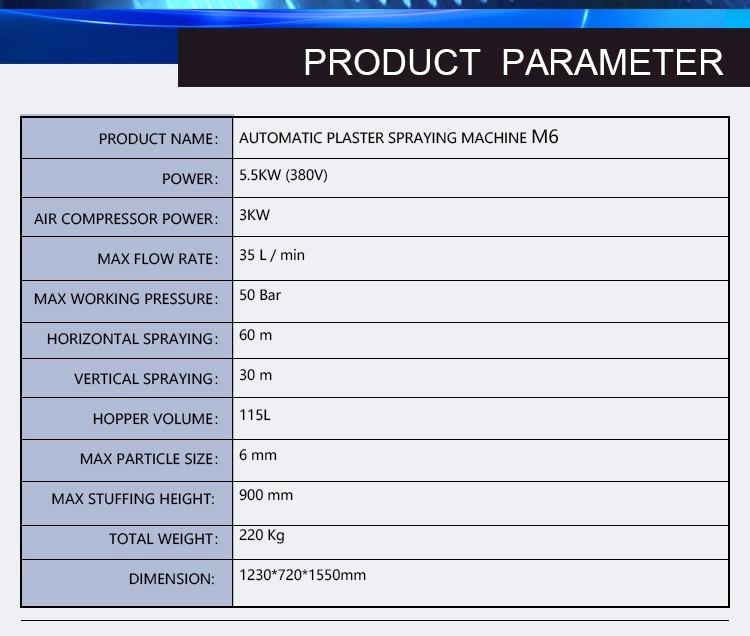 PRODUCT PARAMETER

| PRODUCT NAME: | AUTOMATIC PLASTER SPRAYING MACHINE M6 |
|---|---|
| POWER: | 5.5KW (380V) |
| AIR COMPRESSOR POWER: | 3KW |
| MAX FLOW RATE: | 35 L / min |
| MAX WORKING PRESSURE: | 50 Bar |
| HORIZONTAL SPRAYING: | 60 m |
| VERTICAL SPRAYING: | 30 m |
| HOPPER VOLUME: | 115L |
| MAX PARTICLE SIZE: | 6 mm |
| MAX STUFFING HEIGHT: | 900 mm |
| TOTAL WEIGHT: | 220 Kg |
| DIMENSION: | 1230*720*1550mm |